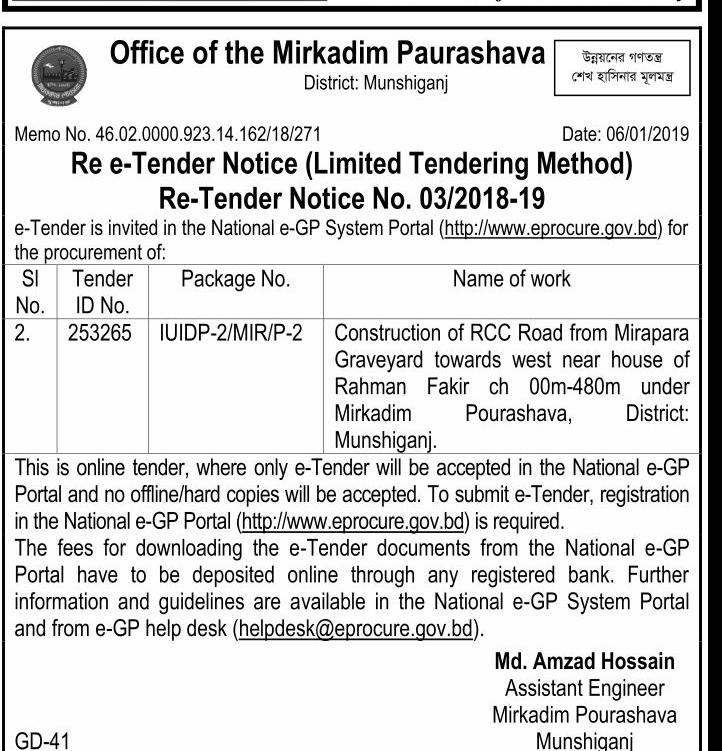 Office of the Mirkadim Paurashava
District: Munshiganj

উন্নয়নের গণতন্ত্র
শেখ হাসিনার মূলমন্ত্র

Memo No. 46.02.0000.923.14.162/18/271

Date: 06/01/2019

Re e-Tender Notice (Limited Tendering Method)
Re-Tender Notice No. 03/2018-19

e-Tender is invited in the National e-GP System Portal (http://www.eprocure.gov.bd) for the procurement of:

| Sl No. | Tender ID No. | Package No. | Name of work |
|---|---|---|---|
| 2. | 253265 | IUIDP-2/MIR/P-2 | Construction of RCC Road from Mirapara Graveyard towards west near house of Rahman Fakir ch 00m-480m under Mirkadim Pourashava, District: Munshiganj. |

This is online tender, where only e-Tender will be accepted in the National e-GP Portal and no offline/hard copies will be accepted. To submit e-Tender, registration in the National e-GP Portal (http://www.eprocure.gov.bd) is required.
The fees for downloading the e-Tender documents from the National e-GP Portal have to be deposited online through any registered bank. Further information and guidelines are available in the National e-GP System Portal and from e-GP help desk (helpdesk@eprocure.gov.bd).

Md. Amzad Hossain
Assistant Engineer
Mirkadim Pourashava
Munshiganj

GD-41